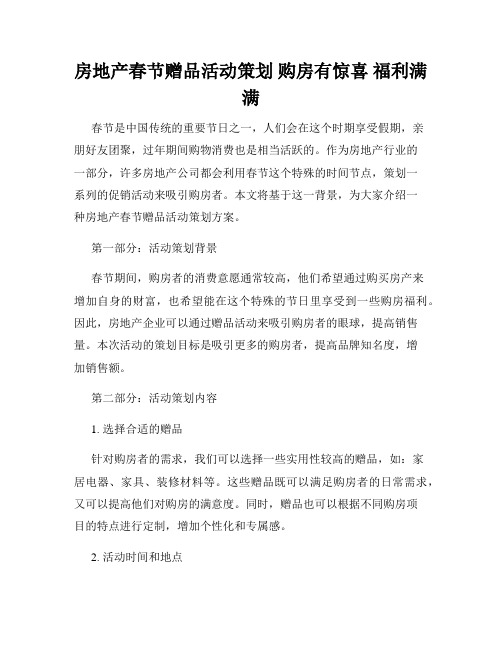 房地产春节赠品活动策划 购房有惊喜 福利满满

春节是中国传统的重要节日之一，人们会在这个时期享受假期，亲朋好友团聚，过年期间购物消费也是相当活跃的。作为房地产行业的一部分，许多房地产公司都会利用春节这个特殊的时间节点，策划一系列的促销活动来吸引购房者。本文将基于这一背景，为大家介绍一种房地产春节赠品活动策划方案。

第一部分：活动策划背景

春节期间，购房者的消费意愿通常较高，他们希望通过购买房产来增加自身的财富，也希望能在这个特殊的节日里享受到一些购房福利。因此，房地产企业可以通过赠品活动来吸引购房者的眼球，提高销售量。本次活动的策划目标是吸引更多的购房者，提高品牌知名度，增加销售额。

第二部分：活动策划内容

1. 选择合适的赠品

针对购房者的需求，我们可以选择一些实用性较高的赠品，如：家居电器、家具、装修材料等。这些赠品既可以满足购房者的日常需求，又可以提高他们对购房的满意度。同时，赠品也可以根据不同购房项目的特点进行定制，增加个性化和专属感。

2. 活动时间和地点